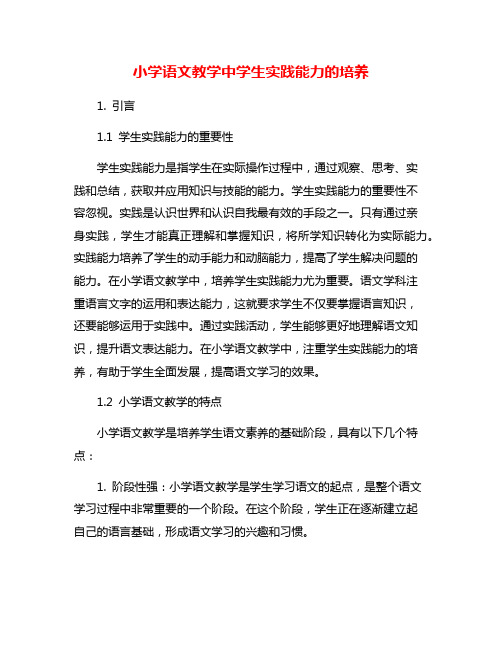 小学语文教学中学生实践能力的培养

1. 引言

1.1 学生实践能力的重要性

学生实践能力是指学生在实际操作过程中，通过观察、思考、实践和总结，获取并应用知识与技能的能力。学生实践能力的重要性不容忽视。实践是认识世界和认识自我最有效的手段之一。只有通过亲身实践，学生才能真正理解和掌握知识，将所学知识转化为实际能力。实践能力培养了学生的动手能力和动脑能力，提高了学生解决问题的能力。在小学语文教学中，培养学生实践能力尤为重要。语文学科注重语言文字的运用和表达能力，这就要求学生不仅要掌握语言知识，还要能够运用于实践中。通过实践活动，学生能够更好地理解语文知识，提升语文表达能力。在小学语文教学中，注重学生实践能力的培养，有助于学生全面发展，提高语文学习的效果。

1.2 小学语文教学的特点

小学语文教学是培养学生语文素养的基础阶段，具有以下几个特点：

1. 阶段性强：小学语文教学是学生学习语文的起点，是整个语文学习过程中非常重要的一个阶段。在这个阶段，学生正在逐渐建立起自己的语言基础，形成语文学习的兴趣和习惯。